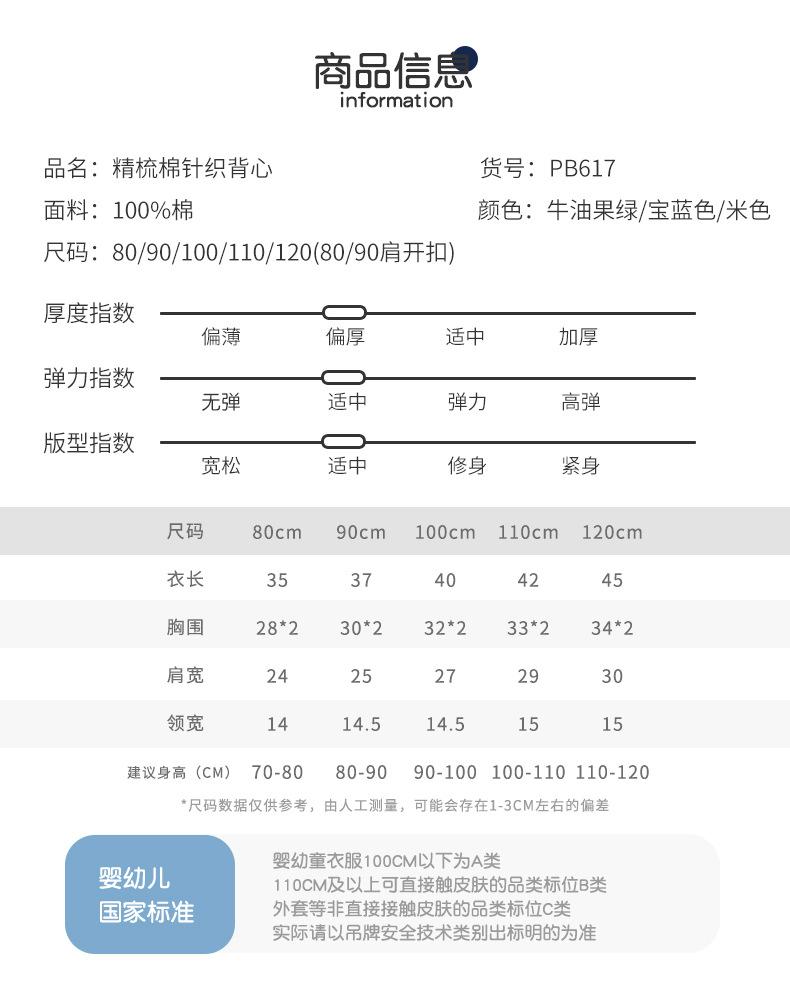 商品信息
information

品名：精梳棉针织背心
货号：PB617
面料：100%棉
颜色：牛油果绿/宝蓝色/米色
尺码：80/90/100/110/120(80/90肩开扣)

厚度指数
偏薄 偏厚 适中 加厚

弹力指数
无弹 适中 弹力 高弹

版型指数
宽松 适中 修身 紧身

| 尺码 | 80cm | 90cm | 100cm | 110cm | 120cm |
|---|---|---|---|---|---|
| 衣长 | 35 | 37 | 40 | 42 | 45 |
| 胸围 | 28*2 | 30*2 | 32*2 | 33*2 | 34*2 |
| 肩宽 | 24 | 25 | 27 | 29 | 30 |
| 领宽 | 14 | 14.5 | 14.5 | 15 | 15 |
| 建议身高（CM） | 70-80 | 80-90 | 90-100 | 100-110 | 110-120 |

*尺码数据仅供参考，由人工测量，可能会存在1-3CM左右的偏差

婴幼儿
国家标准

婴幼童衣服100CM以下为A类
110CM及以上可直接触皮肤的品类标位B类
外套等非直接接触皮肤的品类标位C类
实际请以吊牌安全技术类别出标明的为准